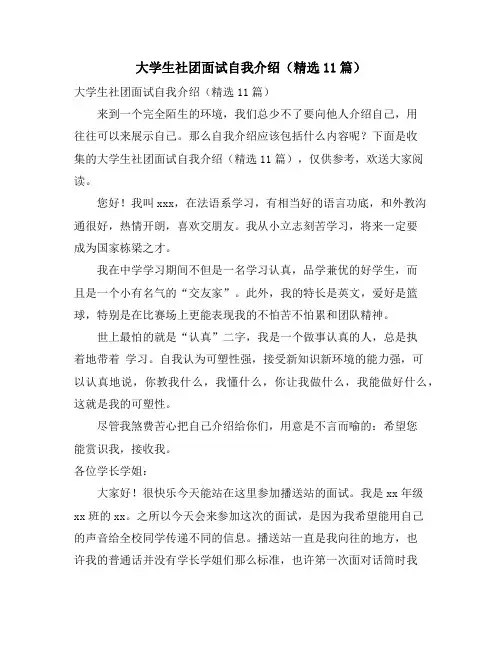 大学生社团面试自我介绍（精选11篇）

大学生社团面试自我介绍（精选11篇）

来到一个完全陌生的环境，我们总少不了要向他人介绍自己，用往往可以来展示自己。那么自我介绍应该包括什么内容呢？下面是收集的大学生社团面试自我介绍（精选11篇），仅供参考，欢送大家阅读。

您好！我叫xxx，在法语系学习，有相当好的语言功底，和外教沟通很好，热情开朗，喜欢交朋友。我从小立志刻苦学习，将来一定要成为国家栋梁之才。

我在中学学习期间不但是一名学习认真，品学兼优的好学生，而且是一个小有名气的“交友家”。此外，我的特长是英文，爱好是篮球，特别是在比赛场上更能表现我的不怕苦不怕累和团队精神。

世上最怕的就是“认真”二字，我是一个做事认真的人，总是执着地带着 学习。自我认为可塑性强，接受新知识新环境的能力强，可以认真地说，你教我什么，我懂什么，你让我做什么，我能做好什么，这就是我的可塑性。

尽管我煞费苦心把自己介绍给你们，用意是不言而喻的：希望您能赏识我，接收我。

各位学长学姐：

大家好！很快乐今天能站在这里参加播送站的面试。我是xx年级xx班的xx。之所以今天会来参加这次的面试，是因为我希望能用自己的声音给全校同学传递不同的信息。播送站一直是我向往的地方，也许我的普通话并没有学长学姐们那么标准，也许第一次面对话筒时我